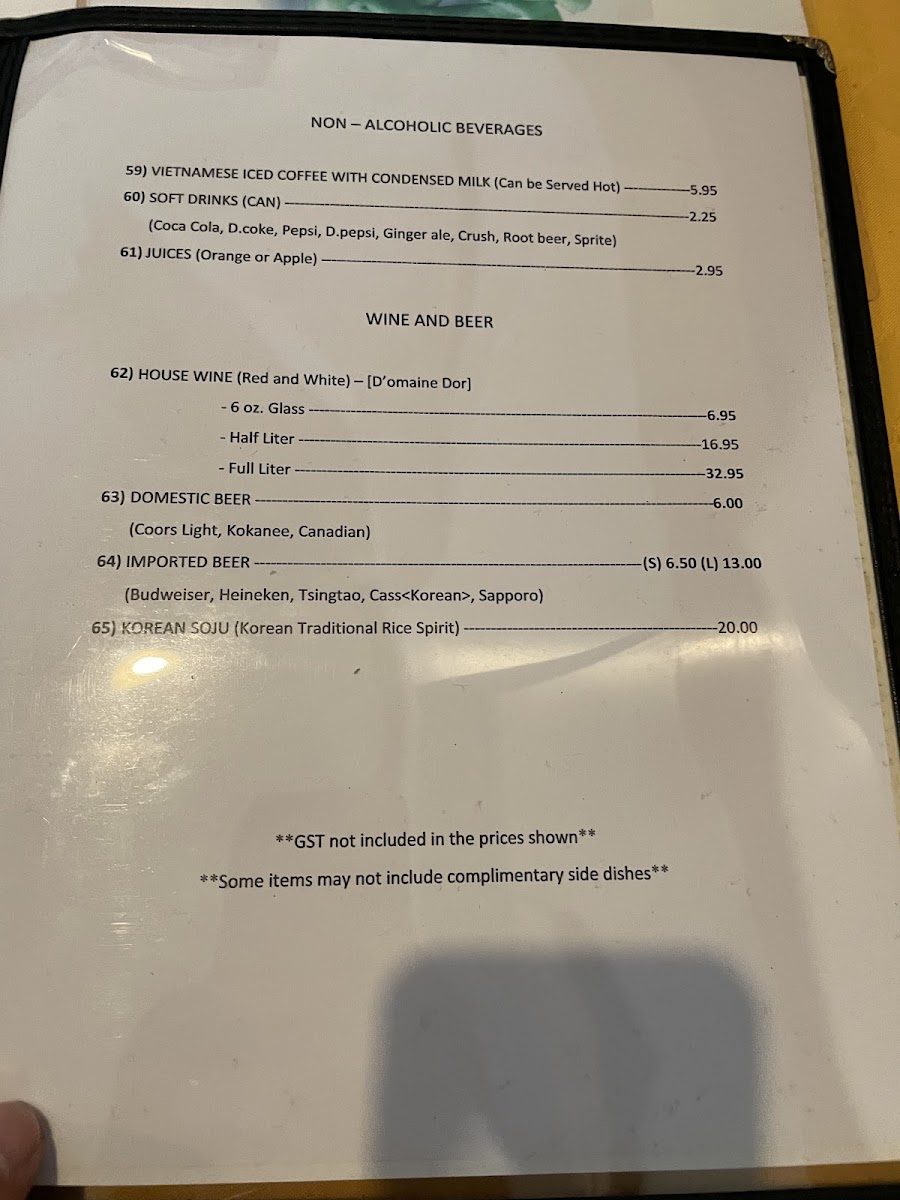 NON – ALCOHOLIC BEVERAGES

59) VIETNAMESE ICED COFFEE WITH CONDENSED MILK (Can be Served Hot) 5.95

60) SOFT DRINKS (CAN) 2.25

(Coca Cola, D.coke, Pepsi, D.pepsi, Ginger ale, Crush, Root beer, Sprite)

61) JUICES (Orange or Apple) 2.95

WINE AND BEER

62) HOUSE WINE (Red and White) – [D'omaine Dor]

- 6 oz. Glass 6.95

- Half Liter 16.95

- Full Liter 32.95

63) DOMESTIC BEER 6.00

(Coors Light, Kokanee, Canadian)

64) IMPORTED BEER (S) 6.50 (L) 13.00

(Budweiser, Heineken, Tsingtao, Cass<Korean>, Sapporo)

65) KOREAN SOJU (Korean Traditional Rice Spirit) 20.00

**GST not included in the prices shown**

**Some items may not include complimentary side dishes**